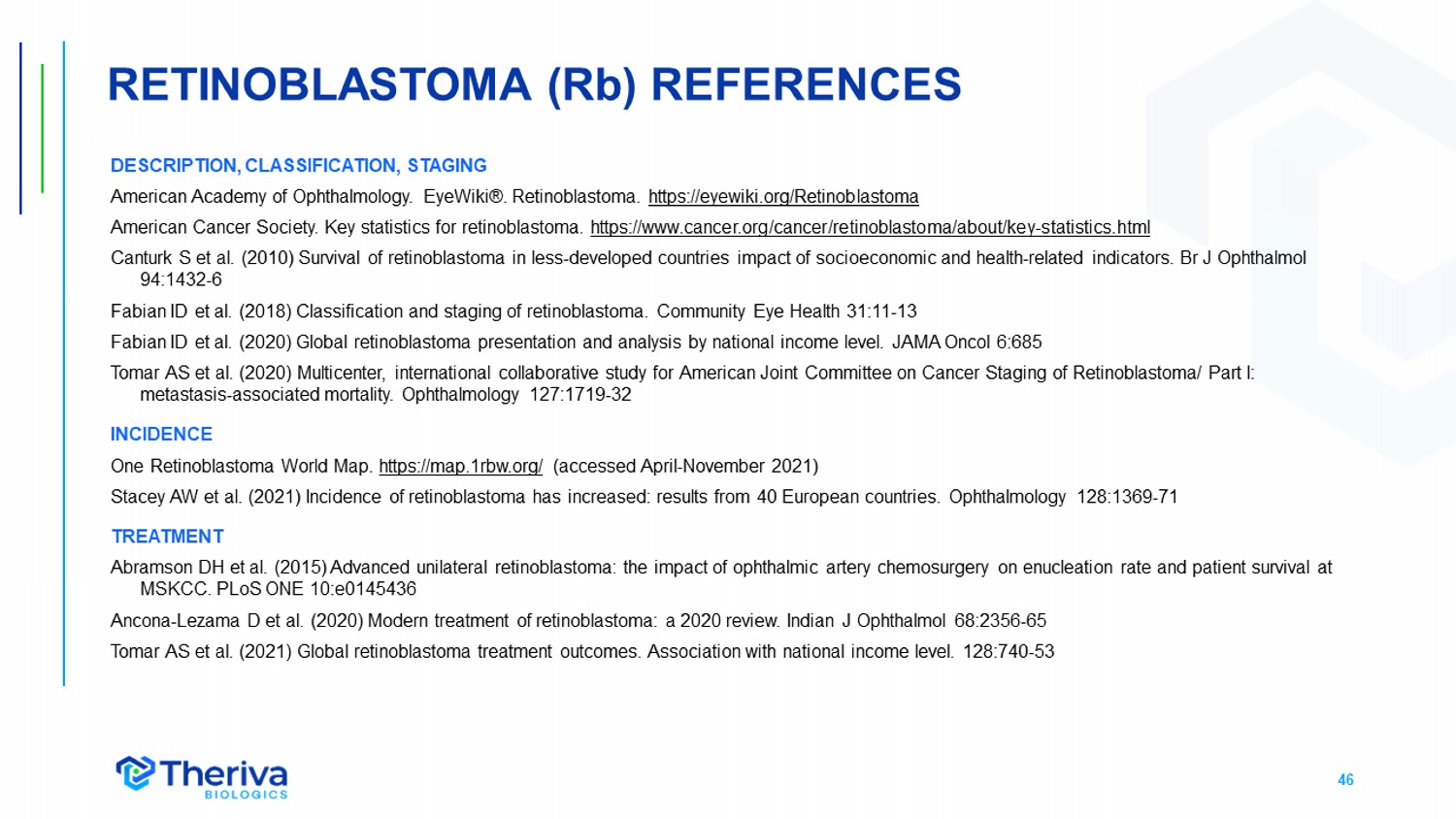 RETINOBLASTOMA (Rb) REFERENCES

DESCRIPTION, CLASSIFICATION, STAGING

American Academy of Ophthalmology. EyeWiki®. Retinoblastoma. https://eyewiki.org/Retinoblastoma

American Cancer Society. Key statistics for retinoblastoma. https://www.cancer.org/cancer/retinoblastoma/about/key-statistics.html

Canturk S et al. (2010) Survival of retinoblastoma in less-developed countries impact of socioeconomic and health-related indicators. Br J Ophthalmol 94:1432-6

Fabian ID et al. (2018) Classification and staging of retinoblastoma. Community Eye Health 31:11-13

Fabian ID et al. (2020) Global retinoblastoma presentation and analysis by national income level. JAMA Oncol 6:685

Tomar AS et al. (2020) Multicenter, international collaborative study for American Joint Committee on Cancer Staging of Retinoblastoma/ Part I: metastasis-associated mortality. Ophthalmology 127:1719-32

INCIDENCE

One Retinoblastoma World Map. https://map.1rbw.org/ (accessed April-November 2021)

Stacey AW et al. (2021) Incidence of retinoblastoma has increased: results from 40 European countries. Ophthalmology 128:1369-71

TREATMENT

Abramson DH et al. (2015) Advanced unilateral retinoblastoma: the impact of ophthalmic artery chemosurgery on enucleation rate and patient survival at MSKCC. PLoS ONE 10:e0145436

Ancona-Lezama D et al. (2020) Modern treatment of retinoblastoma: a 2020 review. Indian J Ophthalmol 68:2356-65

Tomar AS et al. (2021) Global retinoblastoma treatment outcomes. Association with national income level. 128:740-53

Theriva BIOLOGICS

46